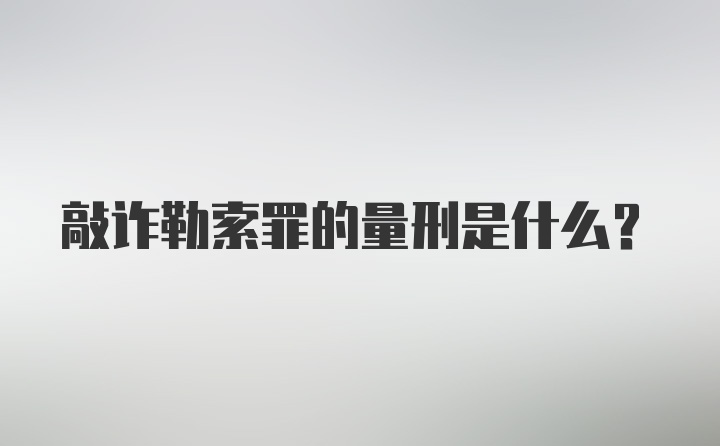 敲诈勒索罪的量刑是什么？